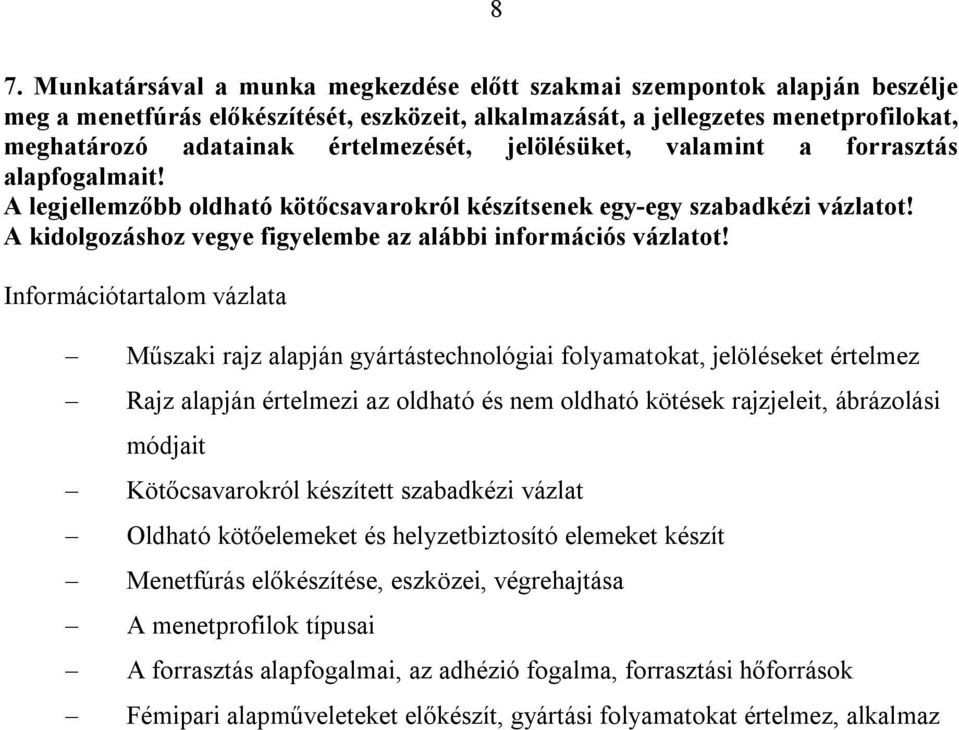 8

7. Munkatársával a munka megkezdése előtt szakmai szempontok alapján beszélje meg a menetfúrás előkészítését, eszközeit, alkalmazását, a jellegzetes menetprofilokat, meghatározó adatainak értelmezését, jelölésüket, valamint a forrasztás alapfogalmait!
A legjellemzőbb oldható kötőcsavarokról készítsenek egy-egy szabadkézi vázlatot!
A kidolgozáshoz vegye figyelembe az alábbi információs vázlatot!

Információtartalom vázlata

– Műszaki rajz alapján gyártástechnológiai folyamatokat, jelöléseket értelmez
– Rajz alapján értelmezi az oldható és nem oldható kötések rajzjeleit, ábrázolási módjait
– Kötőcsavarokról készített szabadkézi vázlat
– Oldható kötőelemeket és helyzetbiztosító elemeket készít
– Menetfúrás előkészítése, eszközei, végrehajtása
– A menetprofilok típusai
– A forrasztás alapfogalmai, az adhézió fogalma, forrasztási hőforrások
– Fémipari alapműveleteket előkészít, gyártási folyamatokat értelmez, alkalmaz